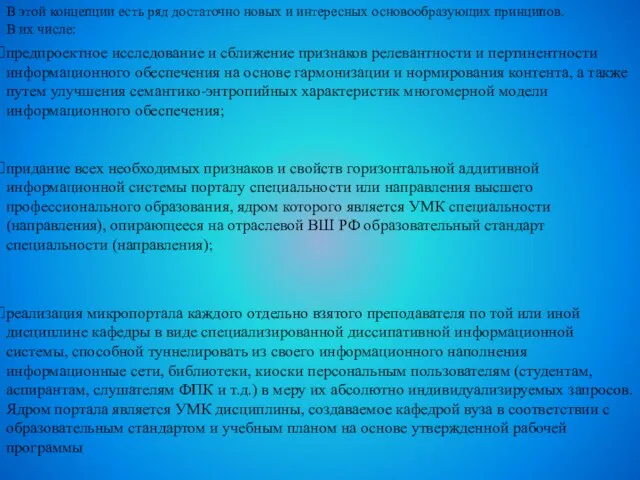 В этой концепции есть ряд достаточно новых и интересных основообразующих принципов. В их числе:

предпроектное исследование и сближение признаков релевантности и пертинентности информационного обеспечения на основе гармонизации и нормирования контента, а также путем улучшения семантико-энтропийных характеристик многомерной модели информационного обеспечения;

придание всех необходимых признаков и свойств горизонтальной аддитивной информационной системы порталу специальности или направления высшего профессионального образования, ядром которого является УМК специальности (направления), опирающееся на отраслевой ВШ РФ образовательный стандарт специальности (направления);

реализация микропортала каждого отдельно взятого преподавателя по той или иной дисциплине кафедры в виде специализированной диссипативной информационной системы, способной туннелировать из своего информационного наполнения информационные сети, библиотеки, киоски персональным пользователям (студентам, аспирантам, слушателям ФПК и т.д.) в меру их абсолютно индивидуализируемых запросов. Ядром портала является УМК дисциплины, создаваемое кафедрой вуза в соответствии с образовательным стандартом и учебным планом на основе утвержденной рабочей программы